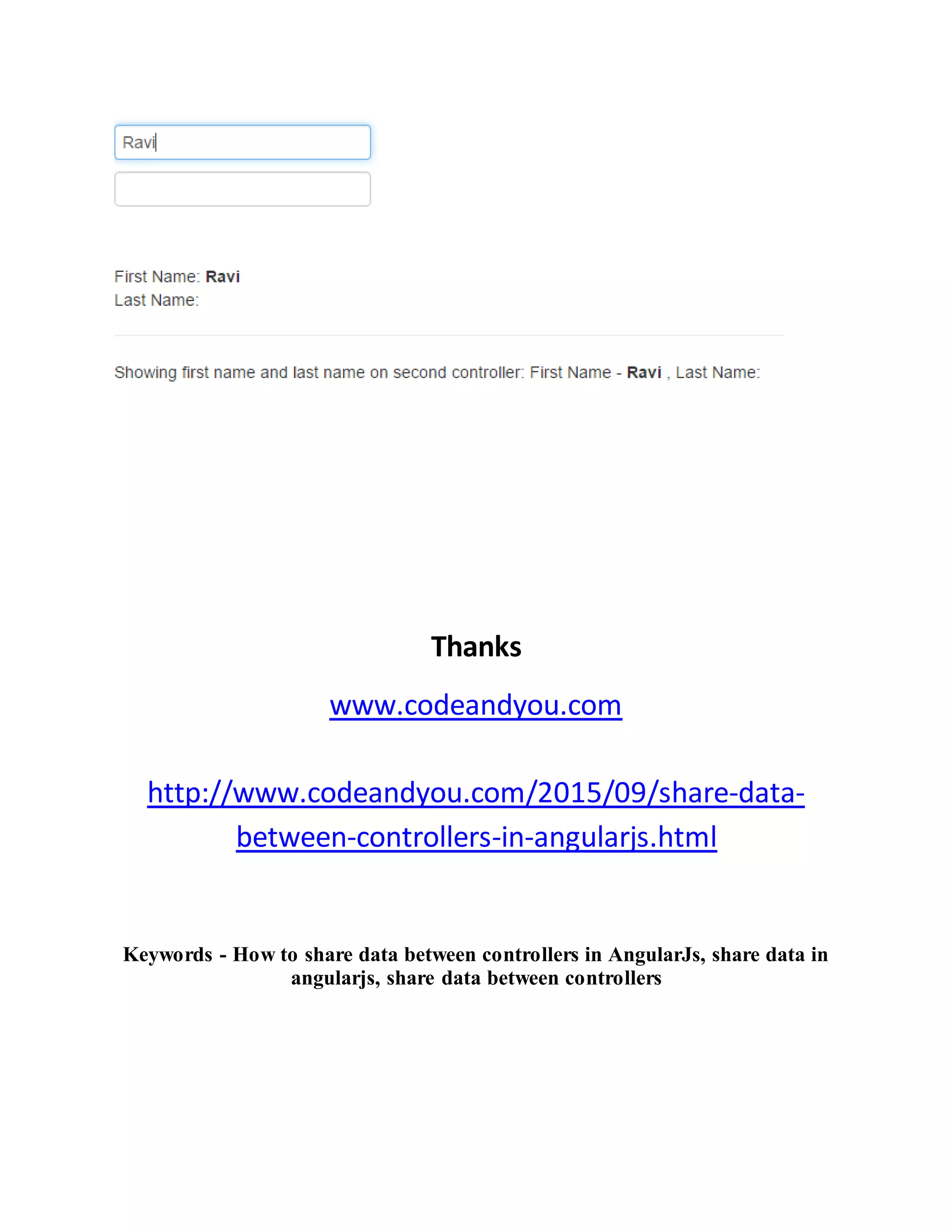 Ravi

First Name: Ravi
Last Name:

Showing first name and last name on second controller: First Name - Ravi , Last Name:

Thanks

www.codeandyou.com

http://www.codeandyou.com/2015/09/share-data-between-controllers-in-angularjs.html

Keywords - How to share data between controllers in AngularJs, share data in angularjs, share data between controllers